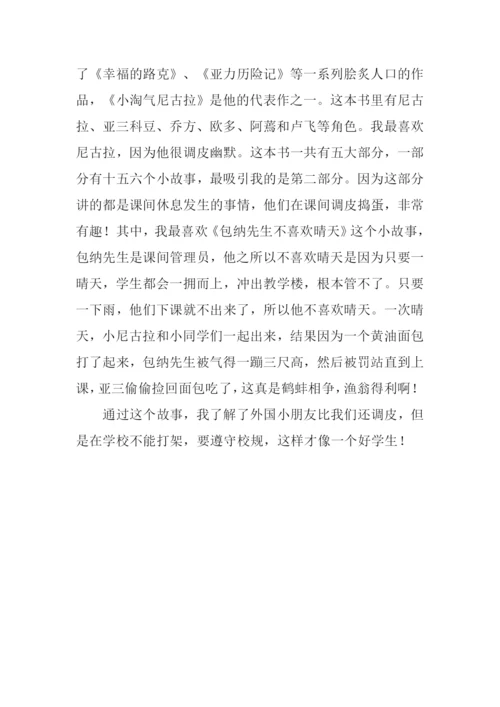 了《幸福的路克》、《亚力历险记》等一系列脍炙人口的作品，《小淘气尼古拉》是他的代表作之一。这本书里有尼古拉、亚三科豆、乔方、欧多、阿蔫和卢飞等角色。我最喜欢尼古拉，因为他很调皮幽默。这本书一共有五大部分，一部分有十五六个小故事，最吸引我的是第二部分。因为这部分讲的都是课间休息发生的事情，他们在课间调皮捣蛋，非常有趣！其中，我最喜欢《包纳先生不喜欢晴天》这个小故事，包纳先生是课间管理员，他之所以不喜欢晴天是因为只要一晴天，学生都会一拥而上，冲出教学楼，根本管不了。只要一下雨，他们下课就不出来了，所以他不喜欢晴天。一次晴天，小尼古拉和小同学们一起出来，结果因为一个黄油面包打了起来，包纳先生被气得一蹦三尺高，然后被罚站直到上课，亚三偷偷捡回面包吃了，这真是鹬蚌相争，渔翁得利啊！

通过这个故事，我了解了外国小朋友比我们还调皮，但是在学校不能打架，要遵守校规，这样才像一个好学生！